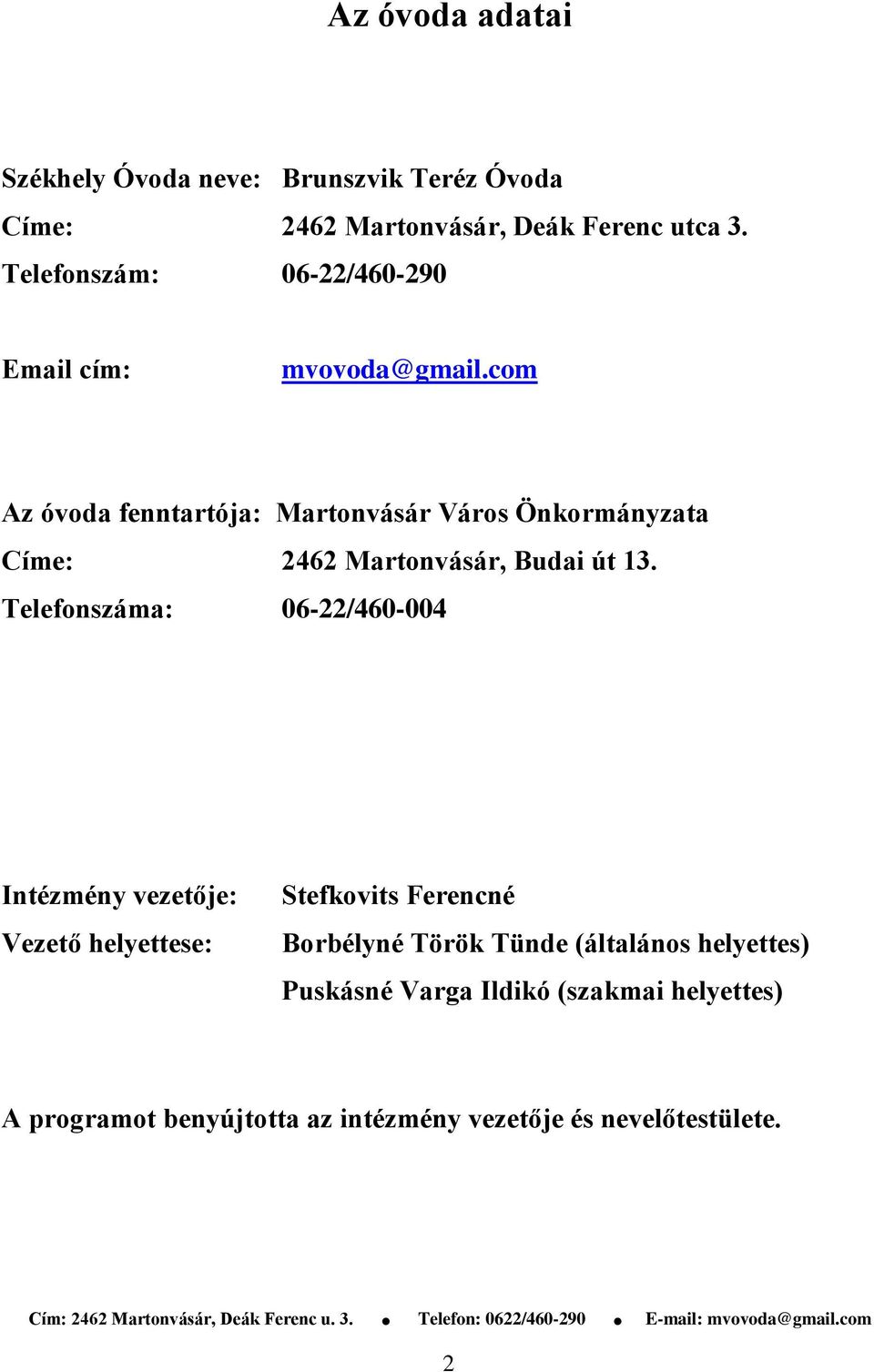 Az óvoda adatai

Székhely Óvoda neve: Brunszvik Teréz Óvoda
Címe: 2462 Martonvásár, Deák Ferenc utca 3.
Telefonszám: 06-22/460-290

Email cím: mvovoda@gmail.com

Az óvoda fenntartója: Martonvásár Város Önkormányzata
Címe: 2462 Martonvásár, Budai út 13.
Telefonszáma: 06-22/460-004

Intézmény vezetője: Stefkovits Ferencné
Vezető helyettese: Borbélyné Török Tünde (általános helyettes)
Puskásné Varga Ildikó (szakmai helyettes)

A programot benyújtotta az intézmény vezetője és nevelőtestülete.

Cím: 2462 Martonvásár, Deák Ferenc u. 3. • Telefon: 0622/460-290 • E-mail: mvovoda@gmail.com

2